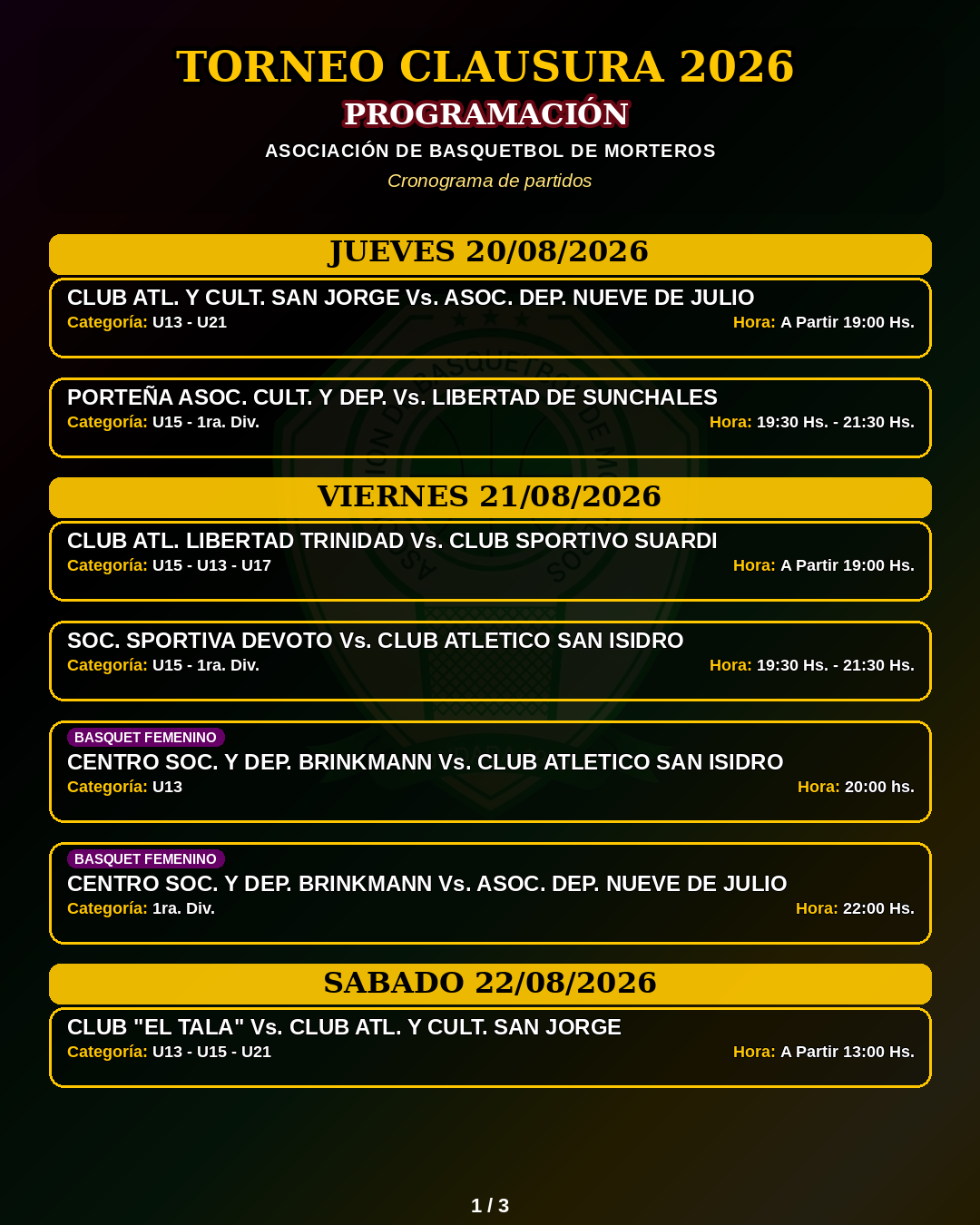 TORNEO CLAUSURA 2026
PROGRAMACIÓN
ASOCIACIÓN DE BASQUETBOL DE MORTEROS
Cronograma de partidos

JUEVES 20/08/2026

CLUB ATL. Y CULT. SAN JORGE Vs. ASOC. DEP. NUEVE DE JULIO
Categoría: U13 - U21
Hora: A Partir 19:00 Hs.

PORTEÑA ASOC. CULT. Y DEP. Vs. LIBERTAD DE SUNCHALES
Categoría: U15 - 1ra. Div.
Hora: 19:30 Hs. - 21:30 Hs.

VIERNES 21/08/2026

CLUB ATL. LIBERTAD TRINIDAD Vs. CLUB SPORTIVO SUARDI
Categoría: U15 - U13 - U17
Hora: A Partir 19:00 Hs.

SOC. SPORTIVA DEVOTO Vs. CLUB ATLETICO SAN ISIDRO
Categoría: U15 - 1ra. Div.
Hora: 19:30 Hs. - 21:30 Hs.

BASQUET FEMENINO
CENTRO SOC. Y DEP. BRINKMANN Vs. CLUB ATLETICO SAN ISIDRO
Categoría: U13
Hora: 20:00 hs.

BASQUET FEMENINO
CENTRO SOC. Y DEP. BRINKMANN Vs. ASOC. DEP. NUEVE DE JULIO
Categoría: 1ra. Div.
Hora: 22:00 Hs.

SABADO 22/08/2026

CLUB "EL TALA" Vs. CLUB ATL. Y CULT. SAN JORGE
Categoría: U13 - U15 - U21
Hora: A Partir 13:00 Hs.

1 / 3